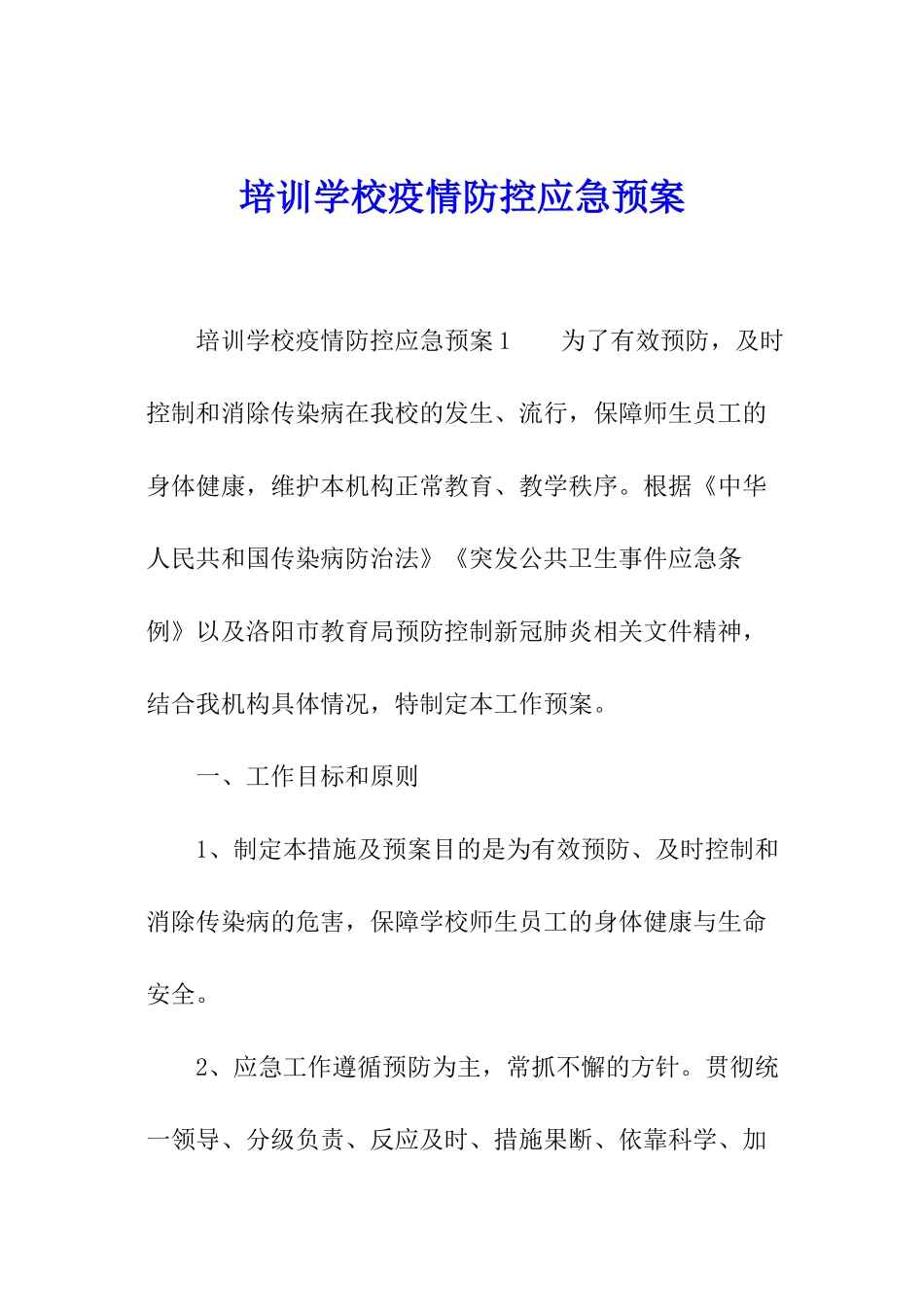 培训学校疫情防控应急预案

培训学校疫情防控应急预案1　　为了有效预防，及时控制和消除传染病在我校的发生、流行，保障师生员工的身体健康，维护本机构正常教育、教学秩序。根据《中华人民共和国传染病防治法》《突发公共卫生事件应急条例》以及洛阳市教育局预防控制新冠肺炎相关文件精神，结合我机构具体情况，特制定本工作预案。

一、工作目标和原则

1、制定本措施及预案目的是为有效预防、及时控制和消除传染病的危害，保障学校师生员工的身体健康与生命安全。

2、应急工作遵循预防为主，常抓不懈的方针。贯彻统一领导、分级负责、反应及时、措施果断、依靠科学、加